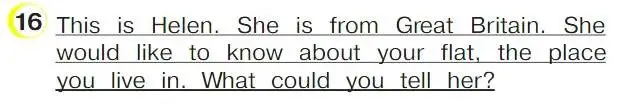 16 This is Helen. She is from Great Britain. She would like to know about your flat, the place you live in. What could you tell her?